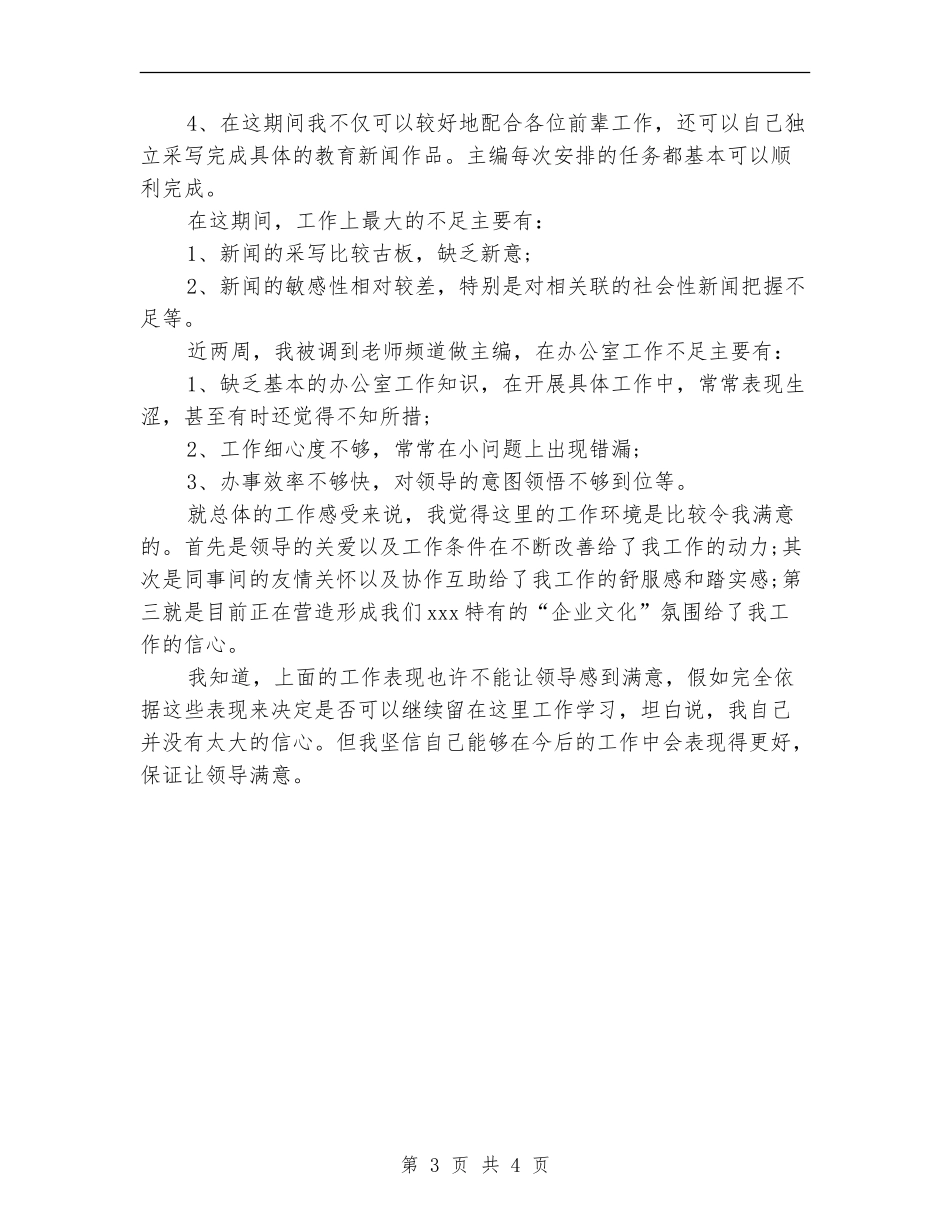 4、在这期间我不仅可以较好地配合各位前辈工作，还可以自己独立采写完成具体的教育新闻作品。主编每次安排的任务都基本可以顺利完成。

在这期间，工作上最大的不足主要有：

1、新闻的采写比较古板，缺乏新意；

2、新闻的敏感性相对较差，特别是对相关联的社会性新闻把握不足等。

近两周，我被调到老师频道做主编，在办公室工作不足主要有：

1、缺乏基本的办公室工作知识，在开展具体工作中，常常表现生涩，甚至有时还觉得不知所措；

2、工作细心度不够，常常在小问题上出现错漏；

3、办事效率不够快，对领导的意图领悟不够到位等。

就总体的工作感受来说，我觉得这里的工作环境是比较令我满意的。首先是领导的关爱以及工作条件在不断改善给了我工作的动力；其次是同事间的友情关怀以及协作互助给了我工作的舒服感和踏实感；第三就是目前正在营造形成我们xxx特有的“企业文化”氛围给了我工作的信心。

我知道，上面的工作表现也许不能让领导感到满意，假如完全依据这些表现来决定是否可以继续留在这里工作学习，坦白说，我自己并没有太大的信心。但我坚信自己能够在今后的工作中会表现得更好，保证让领导满意。

第 3 页 共 4 页